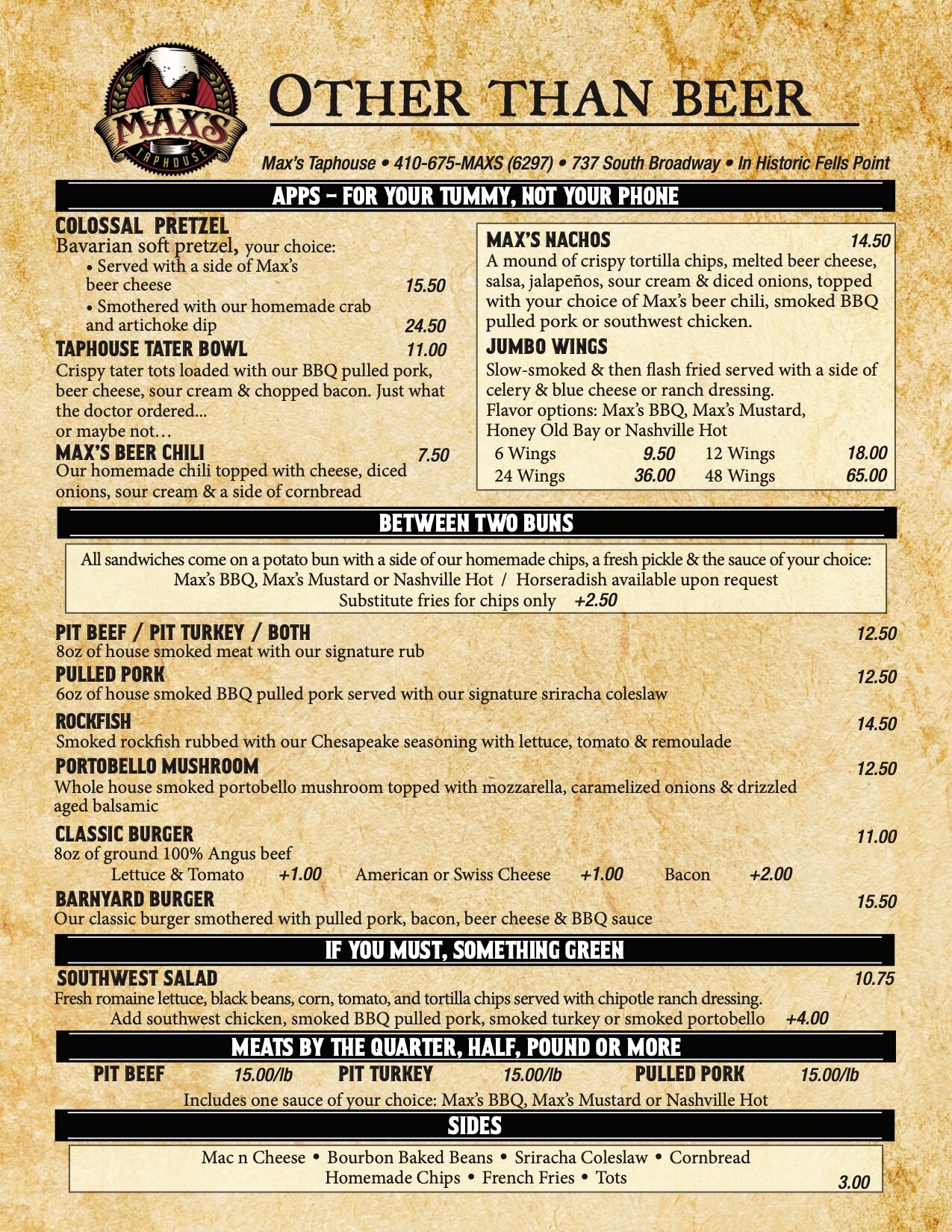 MAX'S
TAPHOUSE

OTHER THAN BEER

Max's Taphouse • 410-675-MAXS (6297) • 737 South Broadway • In Historic Fells Point

APPS - FOR YOUR TUMMY, NOT YOUR PHONE

COLOSSAL PRETZEL
Bavarian soft pretzel, your choice:
• Served with a side of Max's beer cheese 15.50
• Smothered with our homemade crab and artichoke dip 24.50

TAPHOUSE TATER BOWL 11.00
Crispy tater tots loaded with our BBQ pulled pork, beer cheese, sour cream & chopped bacon. Just what the doctor ordered...
or maybe not…

MAX'S BEER CHILI 7.50
Our homemade chili topped with cheese, diced onions, sour cream & a side of cornbread

MAX'S NACHOS 14.50
A mound of crispy tortilla chips, melted beer cheese, salsa, jalapeños, sour cream & diced onions, topped with your choice of Max's beer chili, smoked BBQ pulled pork or southwest chicken.

JUMBO WINGS
Slow-smoked & then flash fried served with a side of celery & blue cheese or ranch dressing.
Flavor options: Max's BBQ, Max's Mustard, Honey Old Bay or Nashville Hot
6 Wings 9.50 12 Wings 18.00
24 Wings 36.00 48 Wings 65.00

BETWEEN TWO BUNS

All sandwiches come on a potato bun with a side of our homemade chips, a fresh pickle & the sauce of your choice:
Max's BBQ, Max's Mustard or Nashville Hot / Horseradish available upon request
Substitute fries for chips only +2.50

PIT BEEF / PIT TURKEY / BOTH 12.50
8oz of house smoked meat with our signature rub

PULLED PORK 12.50
6oz of house smoked BBQ pulled pork served with our signature sriracha coleslaw

ROCKFISH 14.50
Smoked rockfish rubbed with our Chesapeake seasoning with lettuce, tomato & remoulade

PORTOBELLO MUSHROOM 12.50
Whole house smoked portobello mushroom topped with mozzarella, caramelized onions & drizzled aged balsamic

CLASSIC BURGER 11.00
8oz of ground 100% Angus beef
Lettuce & Tomato +1.00 American or Swiss Cheese +1.00 Bacon +2.00

BARNYARD BURGER 15.50
Our classic burger smothered with pulled pork, bacon, beer cheese & BBQ sauce

IF YOU MUST, SOMETHING GREEN

SOUTHWEST SALAD 10.75
Fresh romaine lettuce, black beans, corn, tomato, and tortilla chips served with chipotle ranch dressing.
Add southwest chicken, smoked BBQ pulled pork, smoked turkey or smoked portobello +4.00

MEATS BY THE QUARTER, HALF, POUND OR MORE

PIT BEEF 15.00/lb PIT TURKEY 15.00/lb PULLED PORK 15.00/lb
Includes one sauce of your choice: Max's BBQ, Max's Mustard or Nashville Hot

SIDES

Mac n Cheese • Bourbon Baked Beans • Sriracha Coleslaw • Cornbread
Homemade Chips • French Fries • Tots 3.00